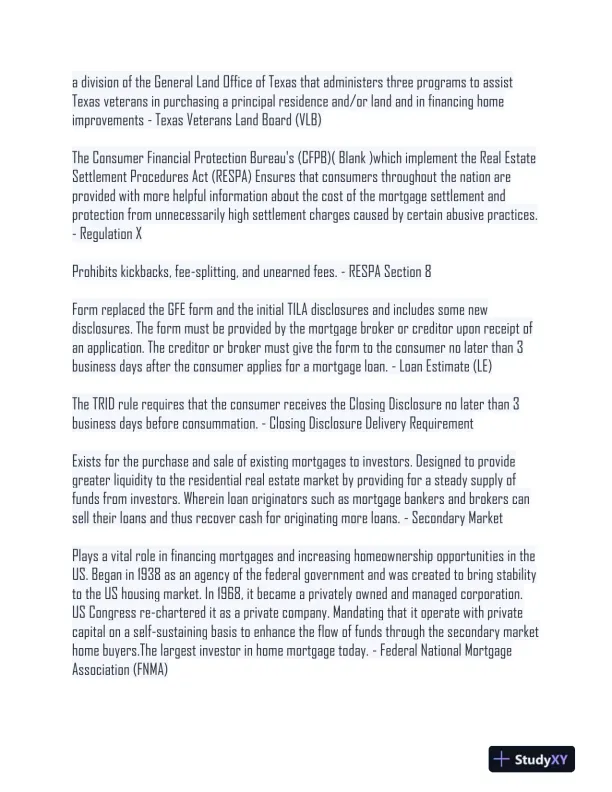 a division of the General Land Office of Texas that administers three programs to assist Texas veterans in purchasing a principal residence and/or land and in financing home improvements - Texas Veterans Land Board (VLB)

The Consumer Financial Protection Bureau's (CFPB)( Blank )which implement the Real Estate Settlement Procedures Act (RESPA) Ensures that consumers throughout the nation are provided with more helpful information about the cost of the mortgage settlement and protection from unnecessarily high settlement charges caused by certain abusive practices. - Regulation X

Prohibits kickbacks, fee-splitting, and unearned fees. - RESPA Section 8

Form replaced the GFE form and the initial TILA disclosures and includes some new disclosures. The form must be provided by the mortgage broker or creditor upon receipt of an application. The creditor or broker must give the form to the consumer no later than 3 business days after the consumer applies for a mortgage loan. - Loan Estimate (LE)

The TRID rule requires that the consumer receives the Closing Disclosure no later than 3 business days before consummation. - Closing Disclosure Delivery Requirement

Exists for the purchase and sale of existing mortgages to investors. Designed to provide greater liquidity to the residential real estate market by providing for a steady supply of funds from investors. Wherein loan originators such as mortgage bankers and brokers can sell their loans and thus recover cash for originating more loans. - Secondary Market

Plays a vital role in financing mortgages and increasing homeownership opportunities in the US. Began in 1938 as an agency of the federal government and was created to bring stability to the US housing market. In 1968, it became a privately owned and managed corporation. US Congress re-chartered it as a private company. Mandating that it operate with private capital on a self-sustaining basis to enhance the flow of funds through the secondary market home buyers.The largest investor in home mortgage today. - Federal National Mortgage Association (FNMA)

StudyXY